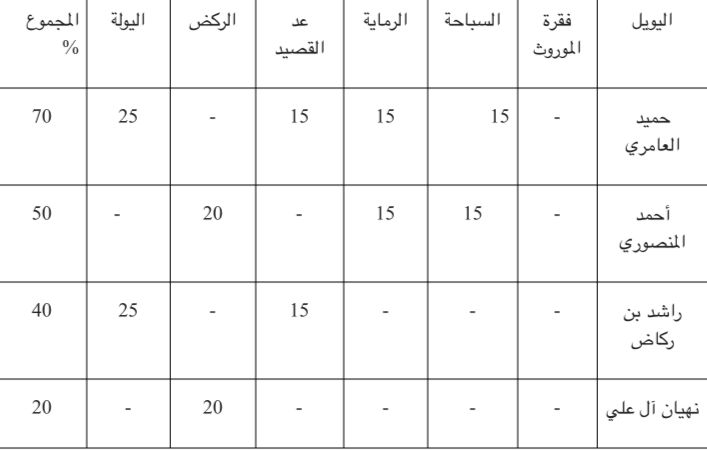 | اليويل | فقرة الموروث | السباحة | الرماية | عد القصيد | الركض | اليولة | المجموع % |
|---|---|---|---|---|---|---|---|
| حميد العامري | - | 15 | 15 | 15 | - | 25 | 70 |
| أحمد المنصوري | - | 15 | 15 | - | 20 | - | 50 |
| راشد بن ركاض | - | - | - | 15 | - | 25 | 40 |
| نهيان آل علي | - | - | - | - | 20 | - | 20 |